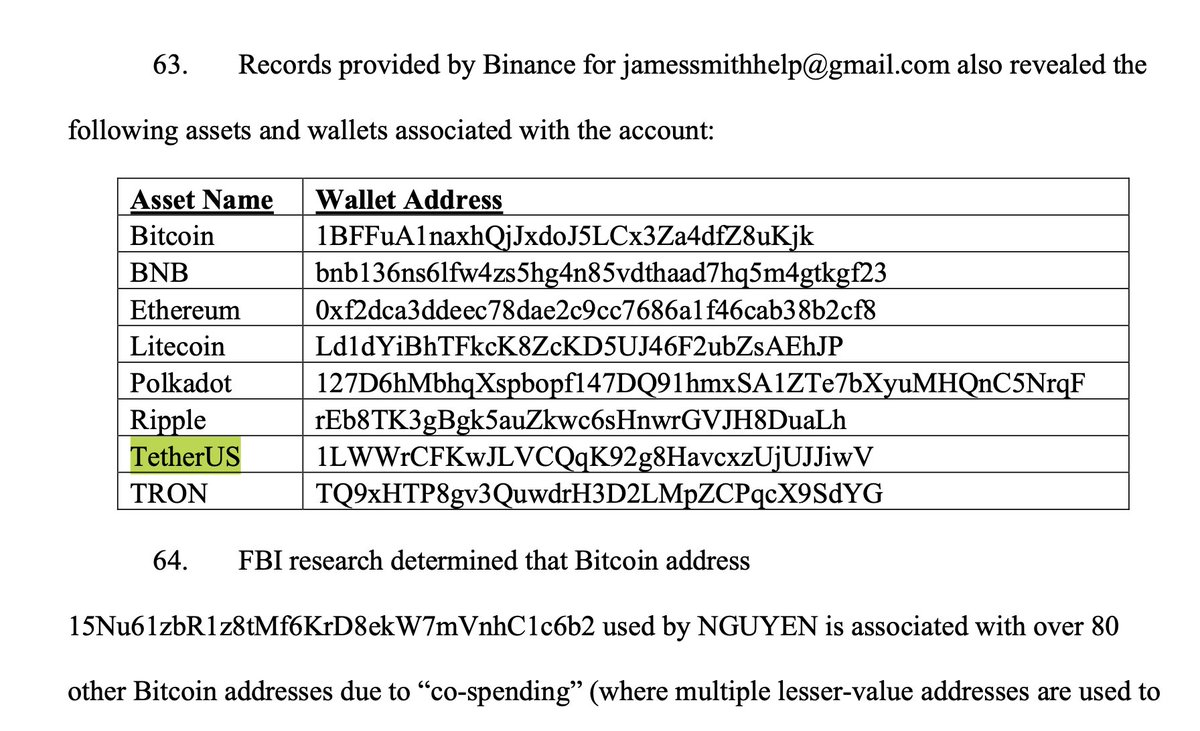 63. Records provided by Binance for jamessmithhelp@gmail.com also revealed the following assets and wallets associated with the account:

| Asset Name | Wallet Address |
|---|---|
| Bitcoin | 1BFFuA1naxhQjJxdoJ5LCx3Za4dfZ8uKjk |
| BNB | bnb136ns6lfw4zs5hg4n85vdthaad7hq5m4gtkgf23 |
| Ethereum | 0xf2dca3ddeec78dae2c9cc7686a1f46cab38b2cf8 |
| Litecoin | Ld1dYiBhTFkcK8ZcKD5UJ46F2ubZsAEhJP |
| Polkadot | 127D6hMbhqXspbopf147DQ91hmxSA1ZTe7bXyuMHQnC5NrqF |
| Ripple | rEb8TK3gBgk5auZkwc6sHnwrGVJH8DuaLh |
| TetherUS | 1LWWrCFKwJLVCQqK92g8HavcxzUjUJJiwV |
| TRON | TQ9xHTP8gv3QuwdrH3D2LMpZCPqcX9SdYG |

64. FBI research determined that Bitcoin address 15Nu61zbR1z8tMf6KrD8ekW7mVnhC1c6b2 used by NGUYEN is associated with over 80 other Bitcoin addresses due to “co-spending” (where multiple lesser-value addresses are used to